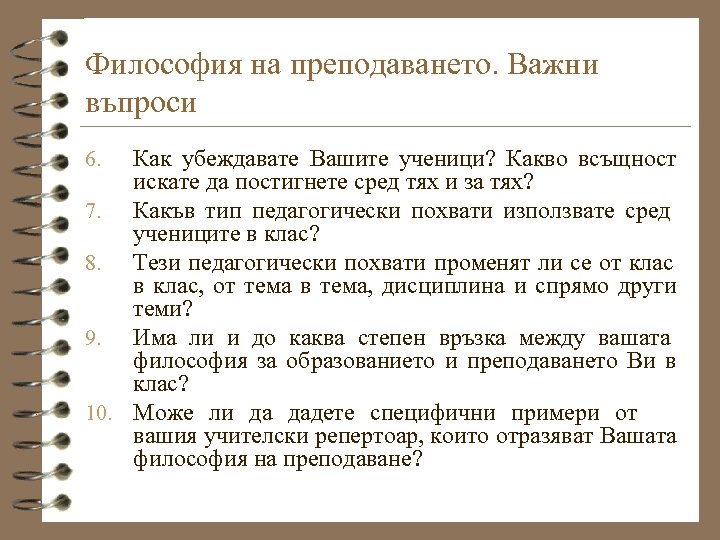 Философия на преподаването. Важни въпроси

6. Как убеждавате Вашите ученици? Какво всъщност искате да постигнете сред тях и за тях?
7. Какъв тип педагогически похвати използвате сред учениците в клас?
8. Тези педагогически похвати променят ли се от клас в клас, от тема в тема, дисциплина и спрямо други теми?
9. Има ли и до каква степен връзка между вашата философия за образованието и преподаването Ви в клас?
10. Може ли да дадете специфични примери от вашия учителски репертоар, които отразяват Вашата философия на преподаване?